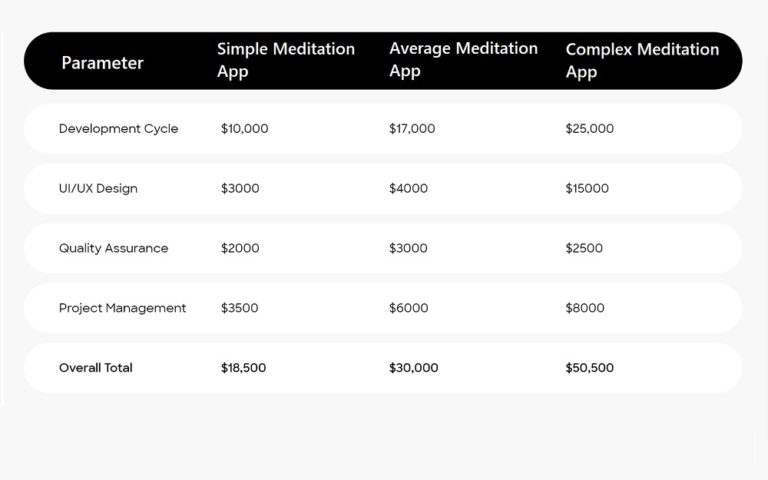 | Parameter | Simple Meditation App | Average Meditation App | Complex Meditation App |
|---|---|---|---|
| Development Cycle | \$10,000 | \$17,000 | \$25,000 |
| UI/UX Design | \$3000 | \$4000 | \$15000 |
| Quality Assurance | \$2000 | \$3000 | \$2500 |
| Project Management | \$3500 | \$6000 | \$8000 |
| Overall Total | \$18,500 | \$30,000 | \$50,500 |